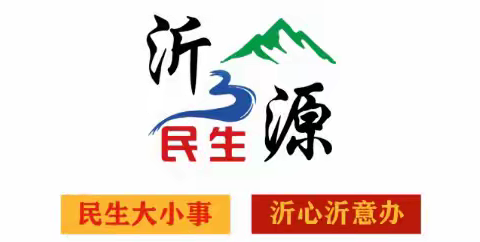 沂源
民生

民生大小事

沂心沂意办